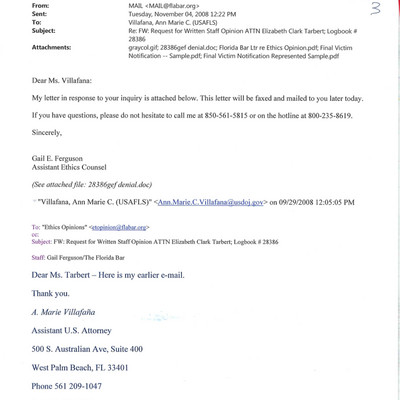 3

From: MAIL <MAIL@flabar.org>
Sent: Tuesday, November 04, 2008 12:22 PM
To: Villafana, Ann Marie C. (USAFLS)
Subject: Re: FW: Request for Written Staff Opinion ATTN Elizabeth Clark Tarbert; Logbook # 28386
Attachments: graycol.gif; 28386gef denial.doc; Florida Bar Ltr re Ethics Opinion.pdf; Final Victim Notification -- Sample.pdf; Final Victim Notification Represented Sample.pdf

Dear Ms. Villafana:

My letter in response to your inquiry is attached below. This letter will be faxed and mailed to you later today.

If you have questions, please do not hesitate to call me at 850-561-5815 or on the hotline at 800-235-8619.

Sincerely,

Gail E. Ferguson
Assistant Ethics Counsel

(See attached file: 28386gef denial.doc)

"Villafana, Ann Marie C. (USAFLS)" <Ann.Marie.C.Villafana@usdoj.gov> on 09/29/2008 12:05:05 PM

To: "Ethics Opinions" <etopinion@flabar.org>
cc:
Subject: FW: Request for Written Staff Opinion ATTN Elizabeth Clark Tarbert; Logbook # 28386

Staff: Gail Ferguson/The Florida Bar

Dear Ms. Tarbert – Here is my earlier e-mail.

Thank you.

A. Marie Villafaña

Assistant U.S. Attorney

500 S. Australian Ave, Suite 400

West Palm Beach, FL 33401

Phone 561 209-1047